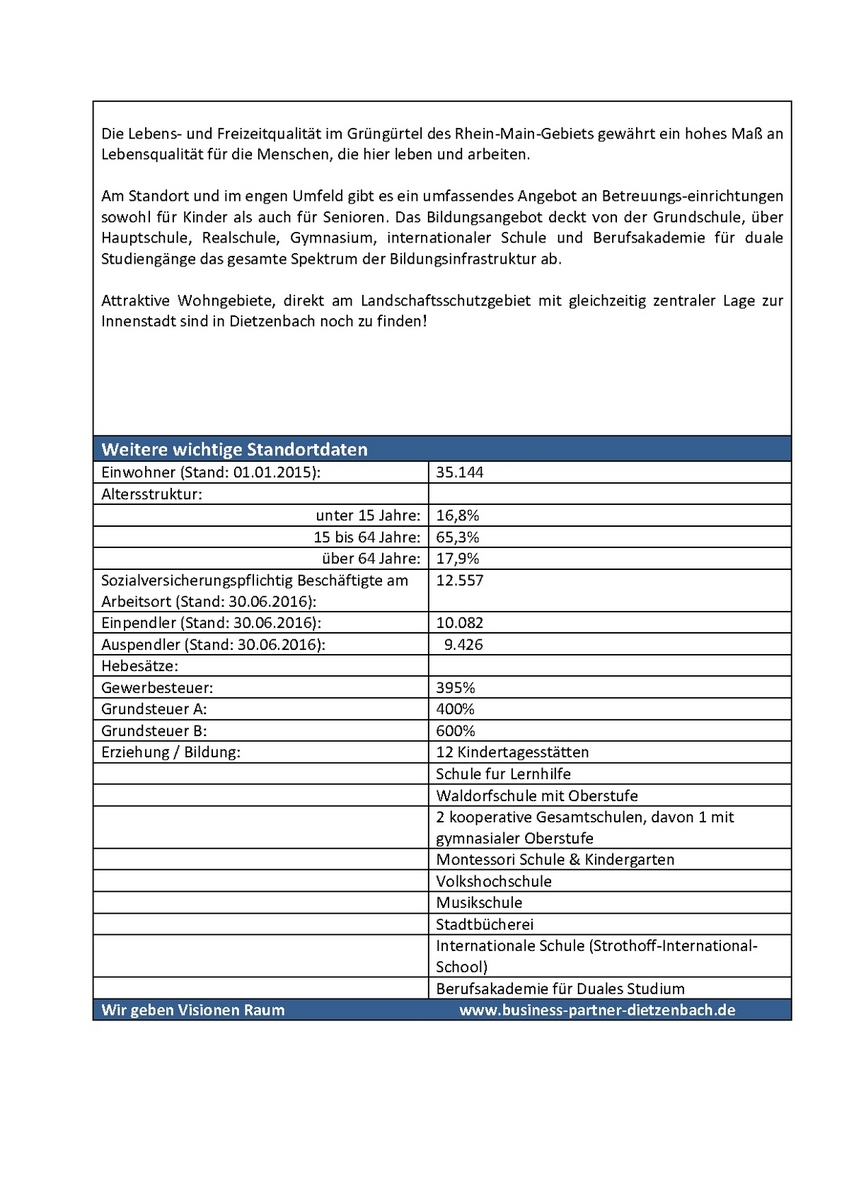 Die Lebens- und Freizeitqualität im Grüngürtel des Rhein-Main-Gebiets gewährt ein hohes Maß an Lebensqualität für die Menschen, die hier leben und arbeiten.

Am Standort und im engen Umfeld gibt es ein umfassendes Angebot an Betreuungs-einrichtungen sowohl für Kinder als auch für Senioren. Das Bildungsangebot deckt von der Grundschule, über Hauptschule, Realschule, Gymnasium, internationaler Schule und Berufsakademie für duale Studiengänge das gesamte Spektrum der Bildungsinfrastruktur ab.

Attraktive Wohngebiete, direkt am Landschaftsschutzgebiet mit gleichzeitig zentraler Lage zur Innenstadt sind in Dietzenbach noch zu finden!

| Weitere wichtige Standortdaten | |
|---|---|
| Einwohner (Stand: 01.01.2015): | 35.144 |
| Altersstruktur: | |
| unter 15 Jahre: | 16,8% |
| 15 bis 64 Jahre: | 65,3% |
| über 64 Jahre: | 17,9% |
| Sozialversicherungspflichtig Beschäftigte am Arbeitsort (Stand: 30.06.2016): | 12.557 |
| Einpendler (Stand: 30.06.2016): | 10.082 |
| Auspendler (Stand: 30.06.2016): | 9.426 |
| Hebesätze: | |
| Gewerbesteuer: | 395% |
| Grundsteuer A: | 400% |
| Grundsteuer B: | 600% |
| Erziehung / Bildung: | 12 Kindertagesstätten |
| | Schule fur Lernhilfe |
| | Waldorfschule mit Oberstufe |
| | 2 kooperative Gesamtschulen, davon 1 mit gymnasialer Oberstufe |
| | Montessori Schule & Kindergarten |
| | Volkshochschule |
| | Musikschule |
| | Stadtbücherei |
| | Internationale Schule (Strothoff-International-School) |
| | Berufsakademie für Duales Studium |
| Wir geben Visionen Raum | www.business-partner-dietzenbach.de |